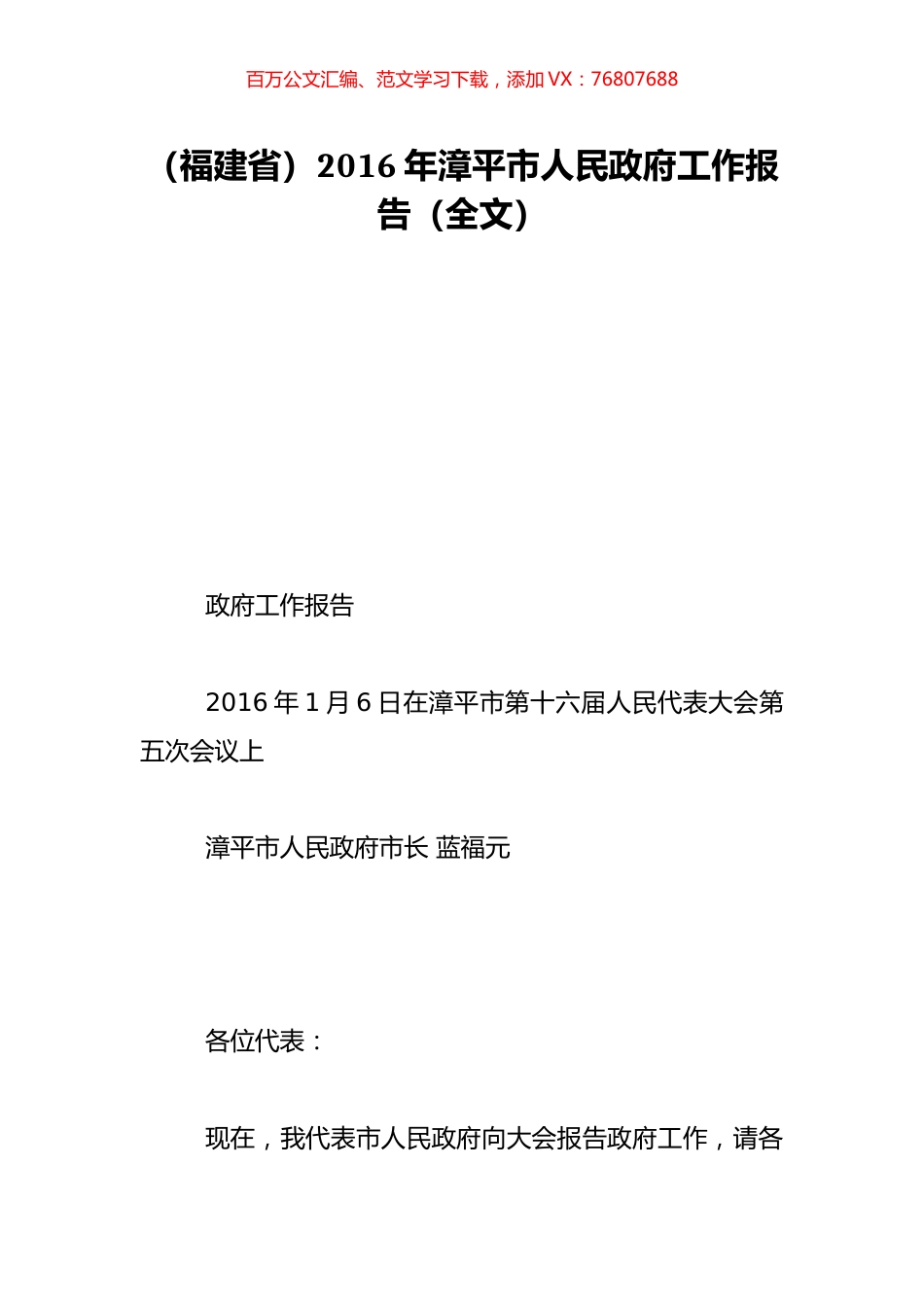 百万公文汇编、范文学习下载，添加 VX：76807688

（福建省）2016 年漳平市人民政府工作报告（全文）

政府工作报告

2016 年 1 月 6 日在漳平市第十六届人民代表大会第五次会议上

漳平市人民政府市长 蓝福元

各位代表：

现在，我代表市人民政府向大会报告政府工作，请各